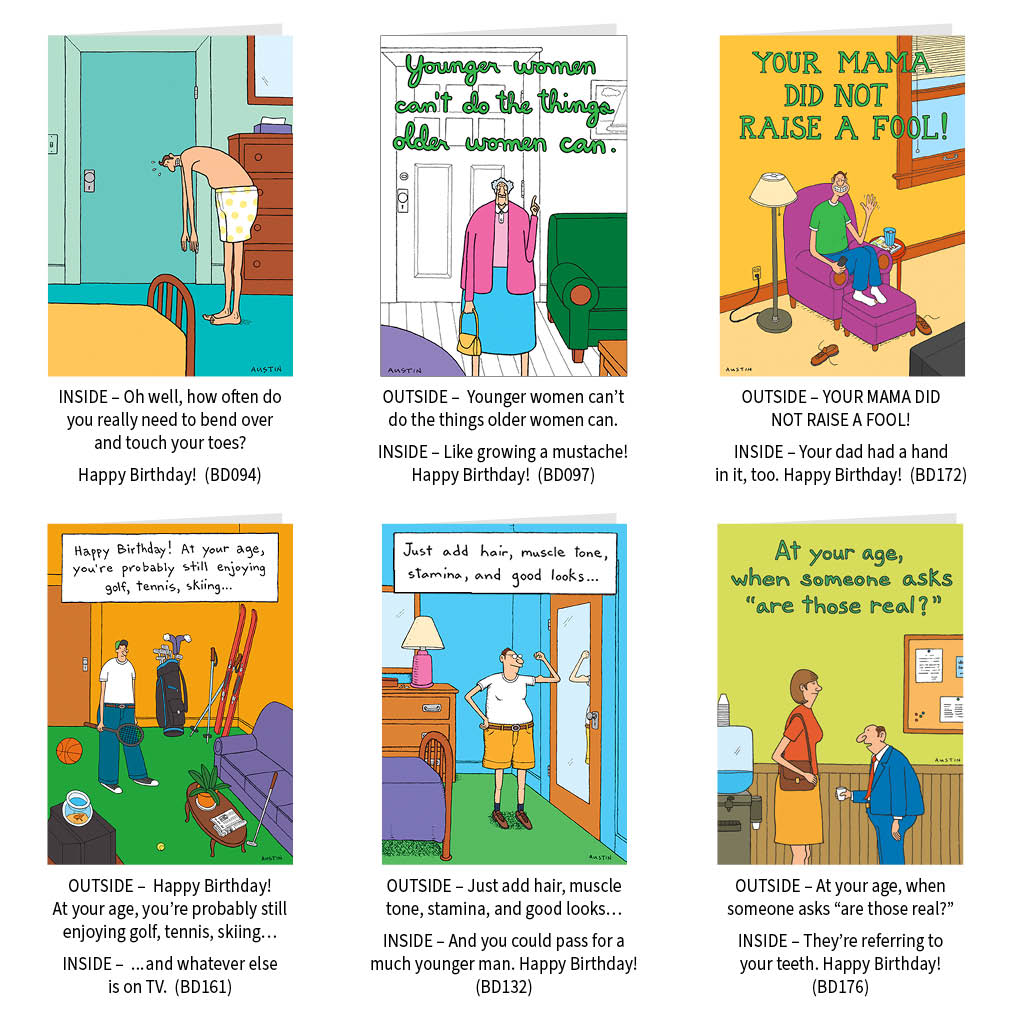 AUSTIN

INSIDE – Oh well, how often do you really need to bend over and touch your toes?

Happy Birthday! (BD094)

Younger women can't do the things older women can.

AUSTIN

OUTSIDE – Younger women can't do the things older women can.

INSIDE – Like growing a mustache! Happy Birthday! (BD097)

YOUR MAMA DID NOT RAISE A FOOL!

AUSTIN

OUTSIDE – YOUR MAMA DID NOT RAISE A FOOL!

INSIDE – Your dad had a hand in it, too. Happy Birthday! (BD172)

Happy Birthday! At your age, you're probably still enjoying golf, tennis, skiing...

AUSTIN

OUTSIDE – Happy Birthday! At your age, you're probably still enjoying golf, tennis, skiing…

INSIDE – …and whatever else is on TV. (BD161)

Just add hair, muscle tone, stamina, and good looks...

AUSTIN

OUTSIDE – Just add hair, muscle tone, stamina, and good looks…

INSIDE – And you could pass for a much younger man. Happy Birthday! (BD132)

At your age, when someone asks "are those real?"

AUSTIN

OUTSIDE – At your age, when someone asks "are those real?"

INSIDE – They're referring to your teeth. Happy Birthday! (BD176)